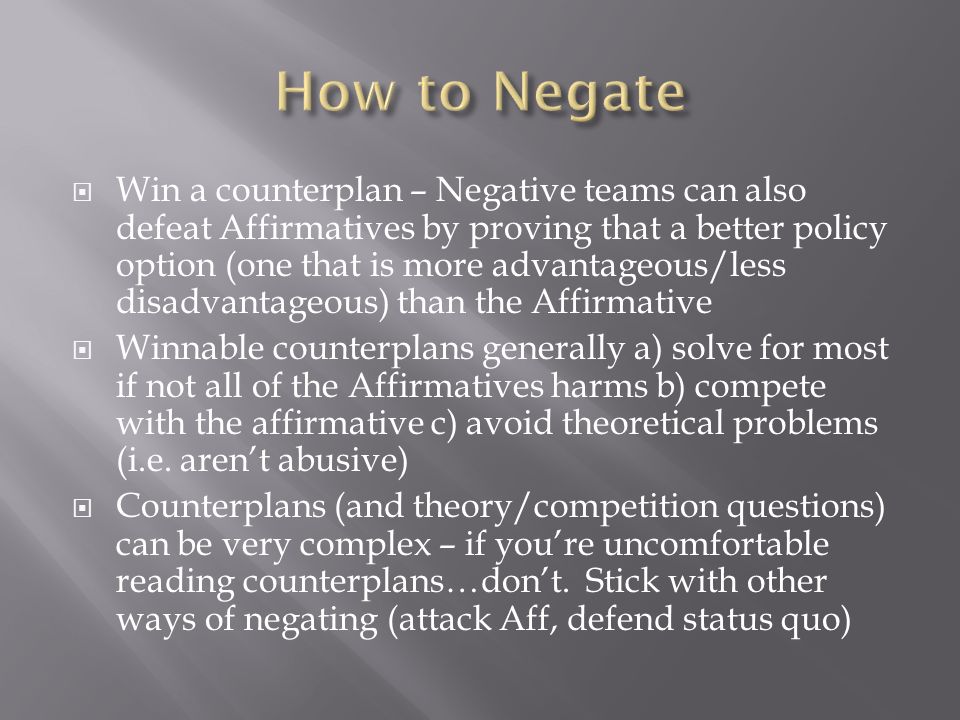 How to Negate

Win a counterplan – Negative teams can also defeat Affirmatives by proving that a better policy option (one that is more advantageous/less disadvantageous) than the Affirmative

Winnable counterplans generally a) solve for most if not all of the Affirmatives harms b) compete with the affirmative c) avoid theoretical problems (i.e. aren't abusive)

Counterplans (and theory/competition questions) can be very complex – if you're uncomfortable reading counterplans…don't. Stick with other ways of negating (attack Aff, defend status quo)